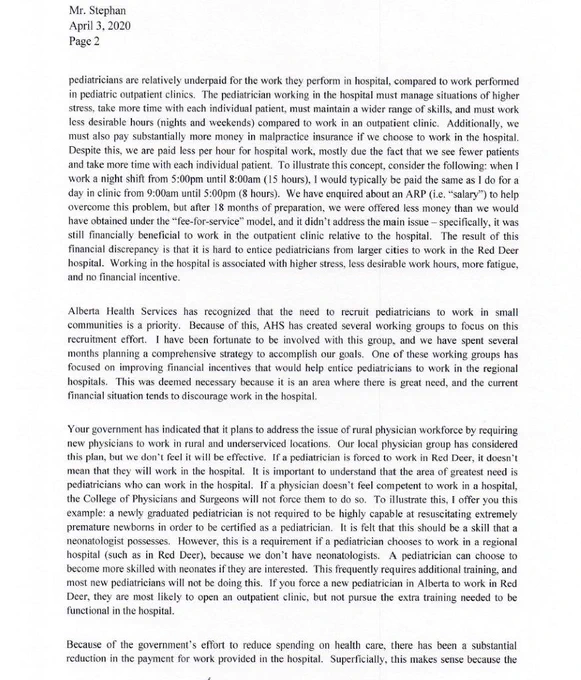 Mr. Stephan
April 3, 2020
Page 2

pediatricians are relatively underpaid for the work they perform in hospital, compared to work performed in pediatric outpatient clinics. The pediatrician working in the hospital must manage situations of higher stress, take more time with each individual patient, must maintain a wider range of skills, and must work less desirable hours (nights and weekends) compared to work in an outpatient clinic. Additionally, we must also pay substantially more money in malpractice insurance if we choose to work in the hospital. Despite this, we are paid less per hour for hospital work, mostly due the fact that we see fewer patients and take more time with each individual patient. To illustrate this concept, consider the following: when I work a night shift from 5:00pm until 8:00am (15 hours), I would typically be paid the same as I do for a day in clinic from 9:00am until 5:00pm (8 hours). We have enquired about an ARP (i.e. "salary") to help overcome this problem, but after 18 months of preparation, we were offered less money than we would have obtained under the "fee-for-service" model, and it didn't address the main issue – specifically, it was still financially beneficial to work in the outpatient clinic relative to the hospital. The result of this financial discrepancy is that it is hard to entice pediatricians from larger cities to work in the Red Deer hospital. Working in the hospital is associated with higher stress, less desirable work hours, more fatigue, and no financial incentive.

Alberta Health Services has recognized that the need to recruit pediatricians to work in small communities is a priority. Because of this, AHS has created several working groups to focus on this recruitment effort. I have been fortunate to be involved with this group, and we have spent several months planning a comprehensive strategy to accomplish our goals. One of these working groups has focused on improving financial incentives that would help entice pediatricians to work in the regional hospitals. This was deemed necessary because it is an area where there is great need, and the current financial situation tends to discourage work in the hospital.

Your government has indicated that it plans to address the issue of rural physician workforce by requiring new physicians to work in rural and underserviced locations. Our local physician group has considered this plan, but we don't feel it will be effective. If a pediatrician is forced to work in Red Deer, it doesn't mean that they will work in the hospital. It is important to understand that the area of greatest need is pediatricians who can work in the hospital. If a physician doesn't feel competent to work in a hospital, the College of Physicians and Surgeons will not force them to do so. To illustrate this, I offer you this example: a newly graduated pediatrician is not required to be highly capable at resuscitating extremely premature newborns in order to be certified as a pediatrician. It is felt that this should be a skill that a neonatologist possesses. However, this is a requirement if a pediatrician chooses to work in a regional hospital (such as in Red Deer), because we don't have neonatologists. A pediatrician can choose to become more skilled with neonates if they are interested. This frequently requires additional training, and most new pediatricians will not be doing this. If you force a new pediatrician in Alberta to work in Red Deer, they are most likely to open an outpatient clinic, but not pursue the extra training needed to be functional in the hospital.

Because of the government's effort to reduce spending on health care, there has been a substantial reduction in the payment for work provided in the hospital. Superficially, this makes sense because the